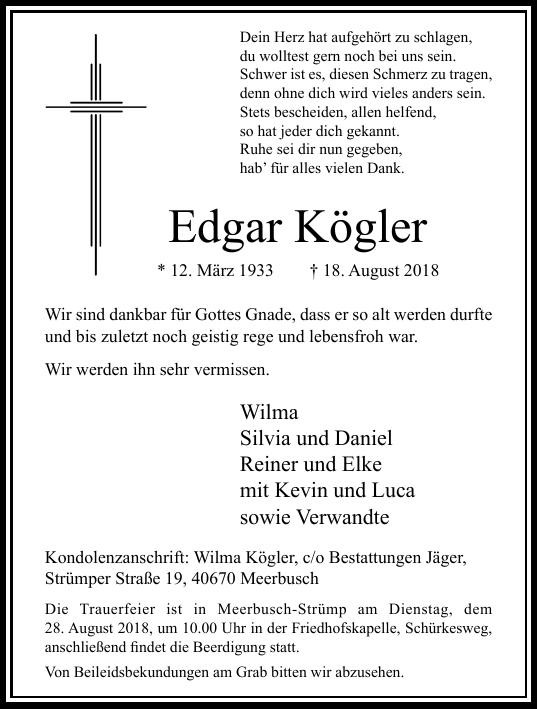 Dein Herz hat aufgehört zu schlagen,
du wolltest gern noch bei uns sein.
Schwer ist es, diesen Schmerz zu tragen,
denn ohne dich wird vieles anders sein.
Stets bescheiden, allen helfend,
so hat jeder dich gekannt.
Ruhe sei dir nun gegeben,
hab' für alles vielen Dank.

Edgar Kögler

* 12. März 1933 † 18. August 2018

Wir sind dankbar für Gottes Gnade, dass er so alt werden durfte und bis zuletzt noch geistig rege und lebensfroh war.

Wir werden ihn sehr vermissen.

Wilma
Silvia und Daniel
Reiner und Elke
mit Kevin und Luca
sowie Verwandte

Kondolenzanschrift: Wilma Kögler, c/o Bestattungen Jäger, Strümper Straße 19, 40670 Meerbusch

Die Trauerfeier ist in Meerbusch-Strümp am Dienstag, dem 28. August 2018, um 10.00 Uhr in der Friedhofskapelle, Schürkesweg, anschließend findet die Beerdigung statt.

Von Beileidsbekundungen am Grab bitten wir abzusehen.